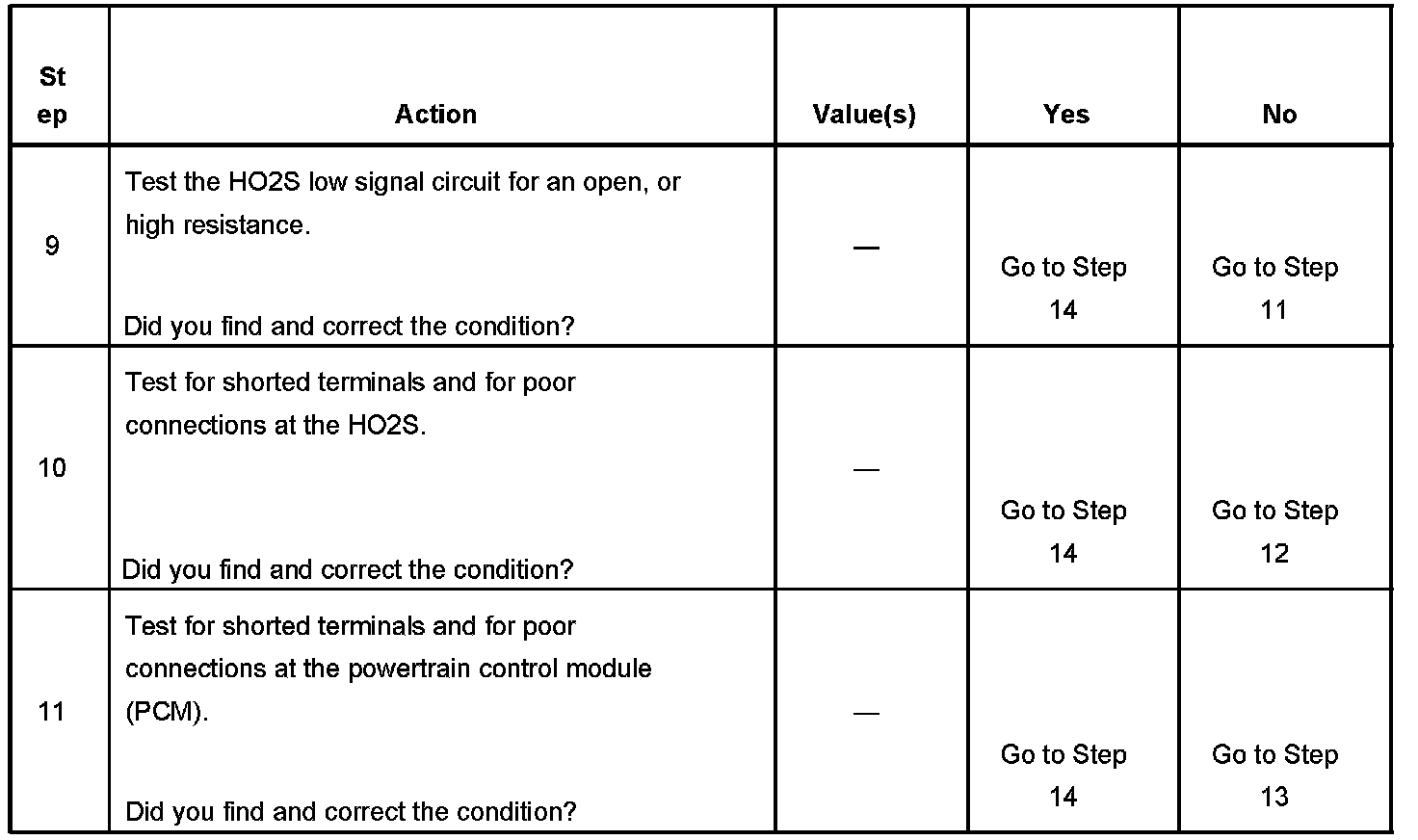 | St ep | Action | Value(s) | Yes | No |
|---|---|---|---|---|
| 9 | Test the HO2S low signal circuit for an open, or high resistance. Did you find and correct the condition? | — | Go to Step 14 | Go to Step 11 |
| 10 | Test for shorted terminals and for poor connections at the HO2S. Did you find and correct the condition? | — | Go to Step 14 | Go to Step 12 |
| 11 | Test for shorted terminals and for poor connections at the powertrain control module (PCM). Did you find and correct the condition? | — | Go to Step 14 | Go to Step 13 |